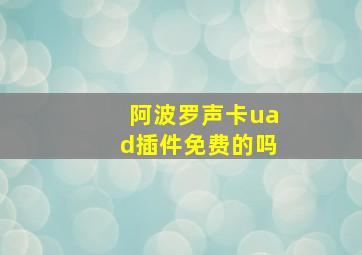 阿波罗声卡uad插件免费的吗